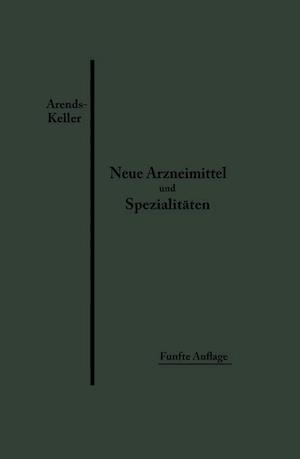 Arends-Keller

Neue Arzneimittel
und
Spezialitäten

Funfte Auflage